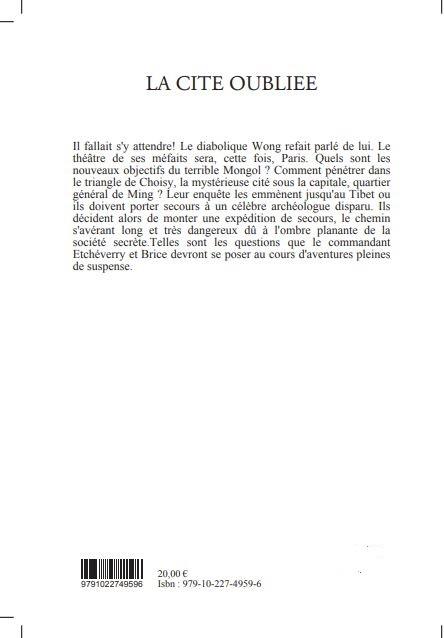 LA CITE OUBLIEE

Il fallait s'y attendre! Le diabolique Wong refait parlé de lui. Le théâtre de ses méfaits sera, cette fois, Paris. Quels sont les nouveaux objectifs du terrible Mongol ? Comment pénétrer dans le triangle de Choisy, la mystérieuse cité sous la capitale, quartier général de Ming ? Leur enquête les emmènent jusqu'au Tibet ou ils doivent porter secours à un célèbre archéologue disparu. Ils décident alors de monter une expédition de secours, le chemin s'avérant long et très dangereux dû à l'ombre planante de la société secrète.Telles sont les questions que le commandant Etchéverry et Brice devront se poser au cours d'aventures pleines de suspense.

9791022749596

20,00 €
Isbn : 979-10-227-4959-6